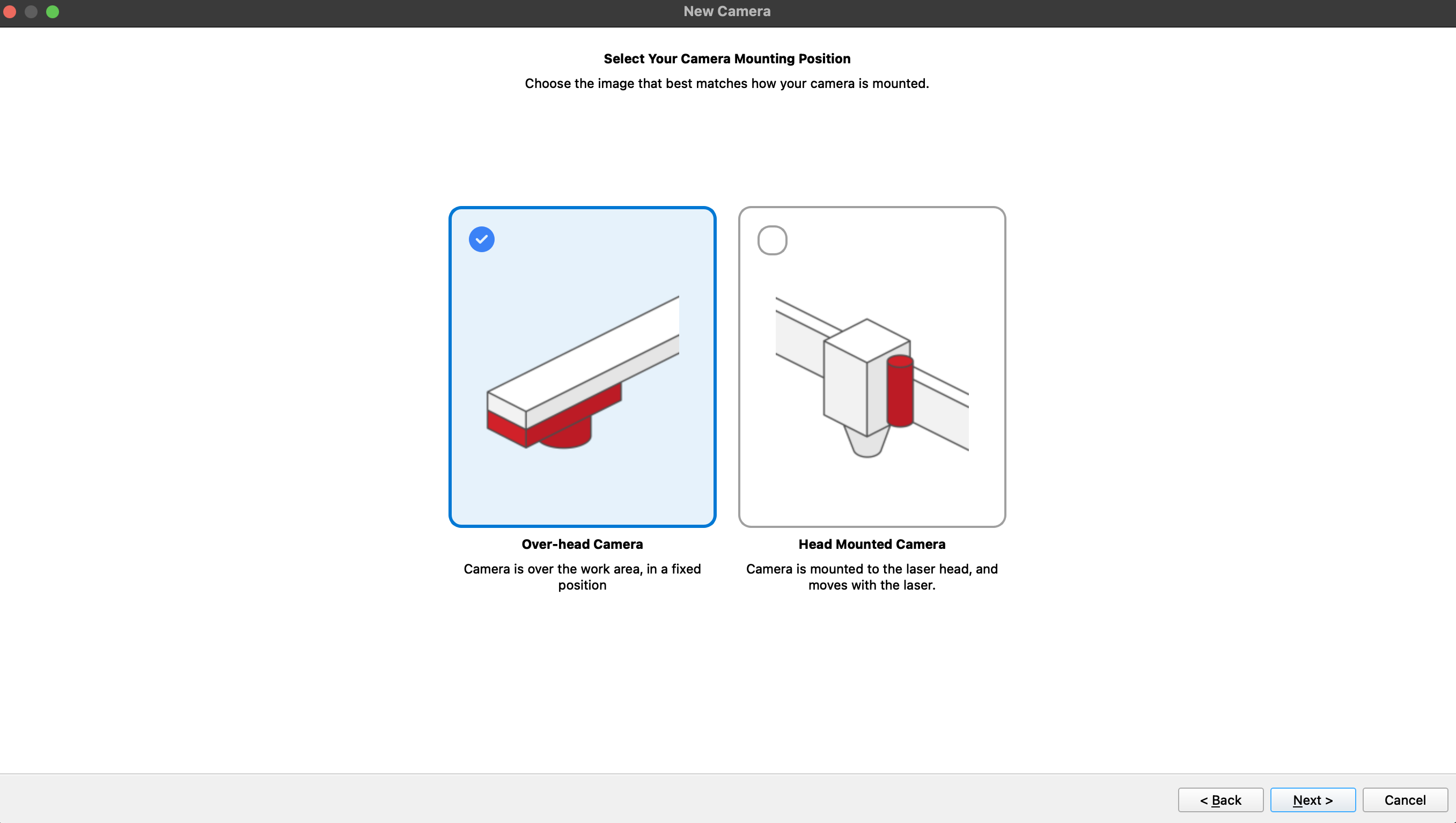 New Camera

Select Your Camera Mounting Position

Choose the image that best matches how your camera is mounted.

Over-head Camera

Camera is over the work area, in a fixed position

Head Mounted Camera

Camera is mounted to the laser head, and moves with the laser.

< Back

Next >

Cancel